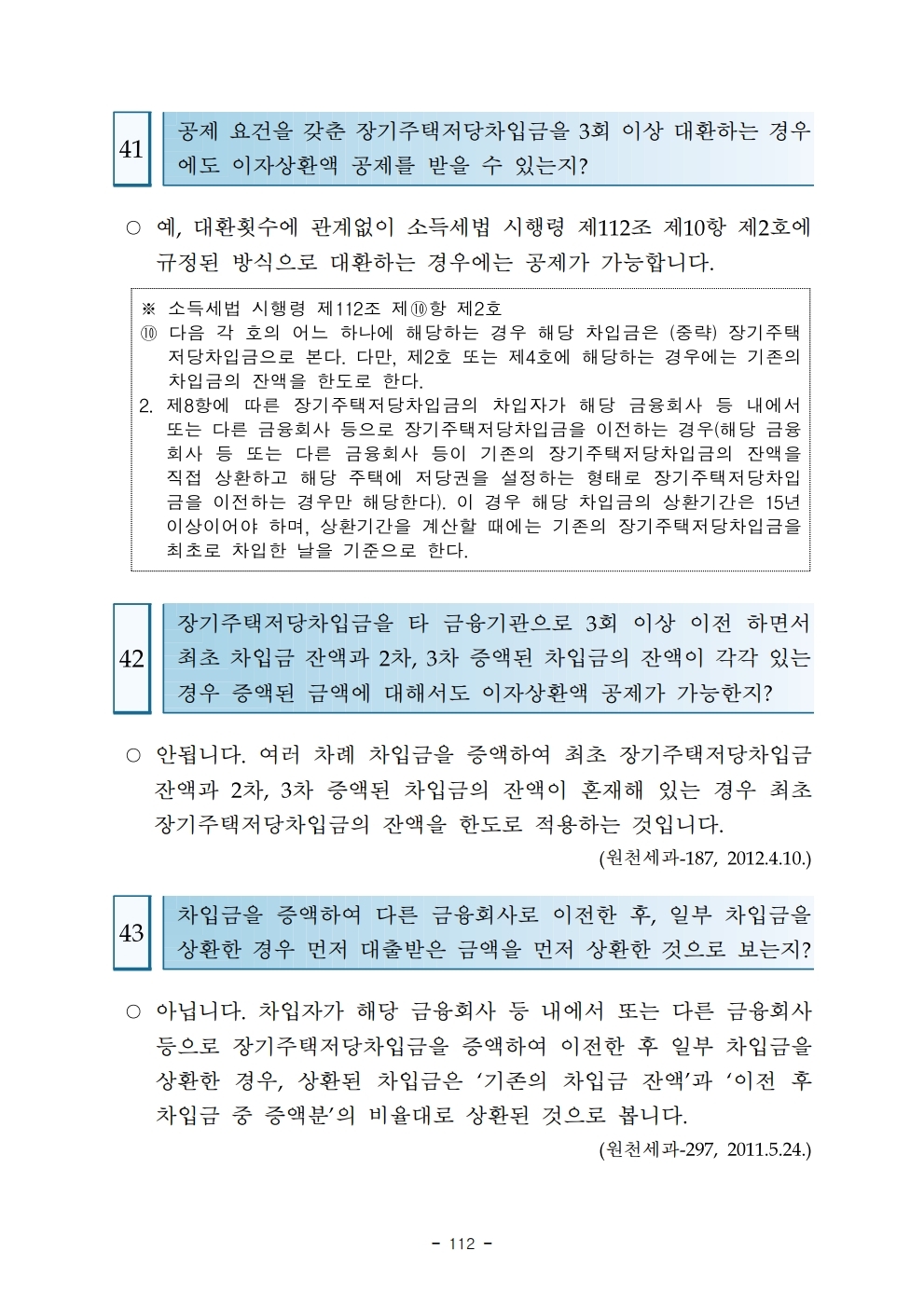 41

공제 요건을 갖춘 장기주택저당차입금을 3회 이상 대환하는 경우에도 이자상환액 공제를 받을 수 있는지?

○ 예, 대환횟수에 관계없이 소득세법 시행령 제112조 제10항 제2호에 규정된 방식으로 대환하는 경우에는 공제가 가능합니다.

※ 소득세법 시행령 제112조 제⑩항 제2호
⑩ 다음 각 호의 어느 하나에 해당하는 경우 해당 차입금은 (중략) 장기주택저당차입금으로 본다. 다만, 제2호 또는 제4호에 해당하는 경우에는 기존의 차입금의 잔액을 한도로 한다.
2. 제8항에 따른 장기주택저당차입금의 차입자가 해당 금융회사 등 내에서 또는 다른 금융회사 등으로 장기주택저당차입금을 이전하는 경우(해당 금융회사 등 또는 다른 금융회사 등이 기존의 장기주택저당차입금의 잔액을 직접 상환하고 해당 주택에 저당권을 설정하는 형태로 장기주택저당차입금을 이전하는 경우만 해당한다). 이 경우 해당 차입금의 상환기간은 15년 이상이어야 하며, 상환기간을 계산할 때에는 기존의 장기주택저당차입금을 최초로 차입한 날을 기준으로 한다.

42

장기주택저당차입금을 타 금융기관으로 3회 이상 이전 하면서 최초 차입금 잔액과 2차, 3차 증액된 차입금의 잔액이 각각 있는 경우 증액된 금액에 대해서도 이자상환액 공제가 가능한지?

○ 안됩니다. 여러 차례 차입금을 증액하여 최초 장기주택저당차입금 잔액과 2차, 3차 증액된 차입금의 잔액이 혼재해 있는 경우 최초 장기주택저당차입금의 잔액을 한도로 적용하는 것입니다.

(원천세과-187, 2012.4.10.)

43

차입금을 증액하여 다른 금융회사로 이전한 후, 일부 차입금을 상환한 경우 먼저 대출받은 금액을 먼저 상환한 것으로 보는지?

○ 아닙니다. 차입자가 해당 금융회사 등 내에서 또는 다른 금융회사 등으로 장기주택저당차입금을 증액하여 이전한 후 일부 차입금을 상환한 경우, 상환된 차입금은 ‘기존의 차입금 잔액’과 ‘이전 후 차입금 중 증액분’의 비율대로 상환된 것으로 봅니다.

(원천세과-297, 2011.5.24.)

- 112 -